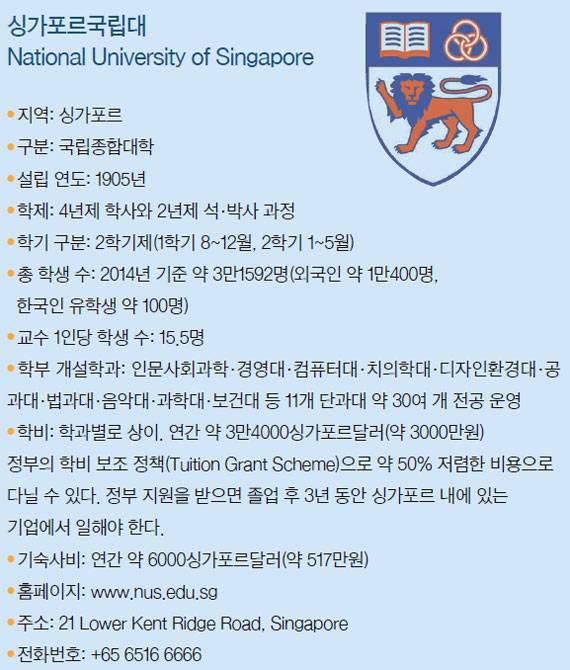 싱가포르국립대
National University of Singapore

• 지역: 싱가포르
• 구분: 국립종합대학
• 설립 연도: 1905년
• 학제: 4년제 학사와 2년제 석·박사 과정
• 학기 구분: 2학기제(1학기 8~12월, 2학기 1~5월)
• 총 학생 수: 2014년 기준 약 3만1592명(외국인 약 1만400명, 한국인 유학생 약 100명)
• 교수 1인당 학생 수: 15.5명
• 학부 개설학과: 인문사회과학·경영대·컴퓨터대·치의학대·디자인환경대·공과대·법과대·음악대·과학대·보건대 등 11개 단과대 약 30여 개 전공 운영
• 학비: 학과별로 상이. 연간 약 3만4000싱가포르달러(약 3000만원) 정부의 학비 보조 정책(Tuition Grant Scheme)으로 약 50% 저렴한 비용으로 다닐 수 있다. 정부 지원을 받으면 졸업 후 3년 동안 싱가포르 내에 있는 기업에서 일해야 한다.
• 기숙사비: 연간 약 6000싱가포르달러(약 517만원)
• 홈페이지: www.nus.edu.sg
• 주소: 21 Lower Kent Ridge Road, Singapore
• 전화번호: +65 6516 6666